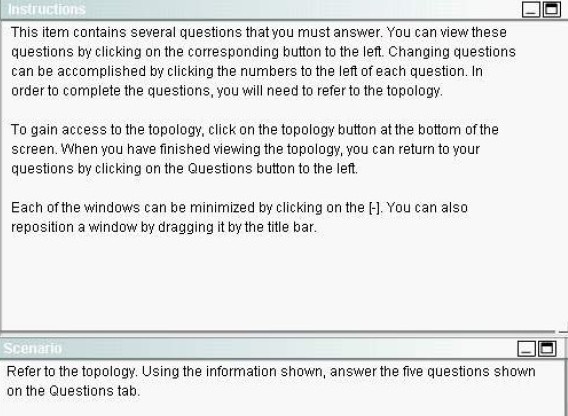 Instructions

This item contains several questions that you must answer. You can view these questions by clicking on the corresponding button to the left. Changing questions can be accomplished by clicking the numbers to the left of each question. In order to complete the questions, you will need to refer to the topology.

To gain access to the topology, click on the topology button at the bottom of the screen. When you have finished viewing the topology, you can return to your questions by clicking on the Questions button to the left.

Each of the windows can be minimized by clicking on the [-]. You can also reposition a window by dragging it by the title bar.

Scenario

Refer to the topology. Using the information shown, answer the five questions shown on the Questions tab.